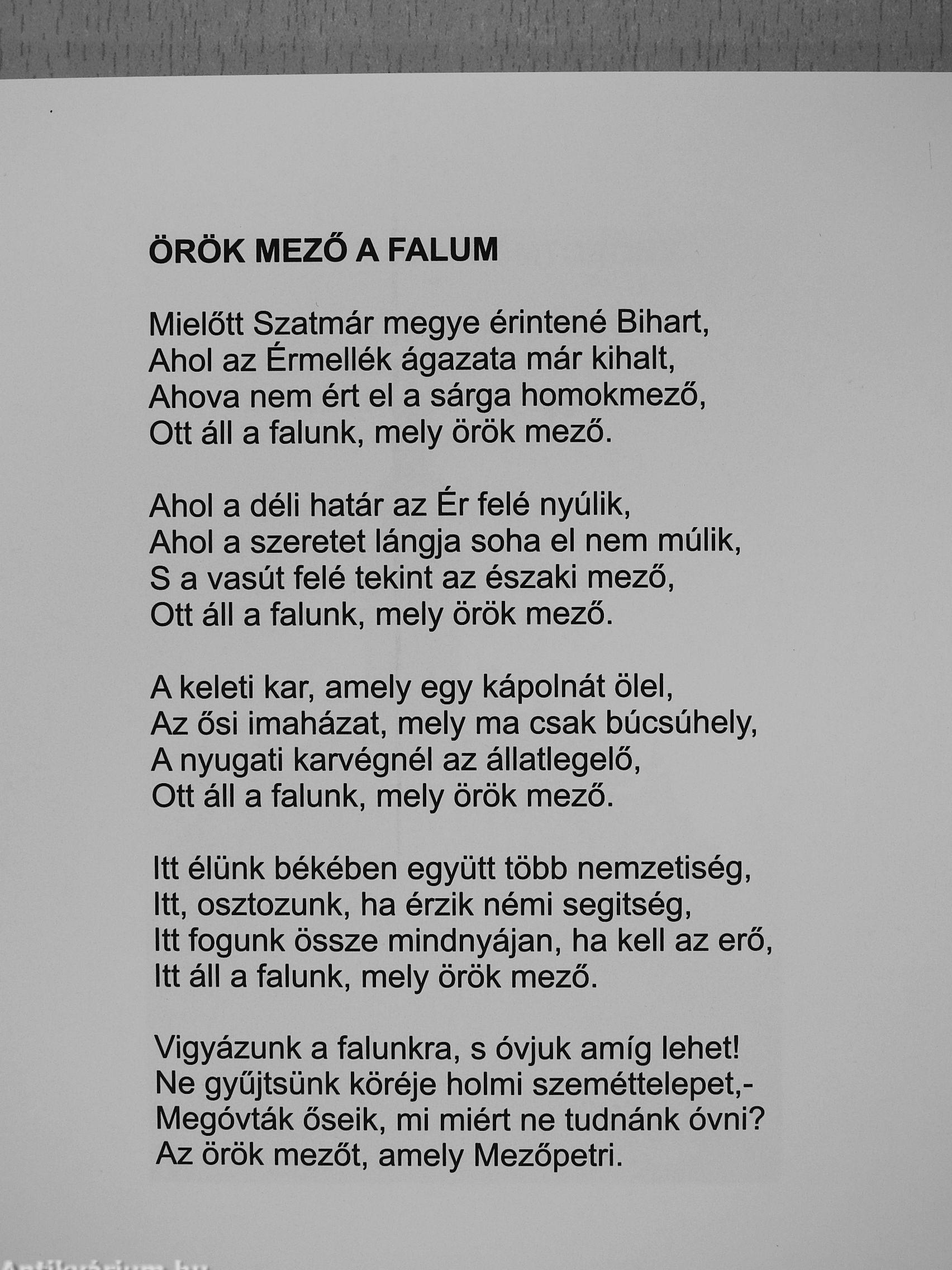 ÖRÖK MEZŐ A FALUM

Mielőtt Szatmár megye érintené Bihart,
Ahol az Érmellék ágazata már kihalt,
Ahova nem ért el a sárga homokmező,
Ott áll a falunk, mely örök mező.

Ahol a déli határ az Ér felé nyúlik,
Ahol a szeretet lángja soha el nem múlik,
S a vasút felé tekint az északi mező,
Ott áll a falunk, mely örök mező.

A keleti kar, amely egy kápolnát ölel,
Az ősi imaházat, mely ma csak búcsúhely,
A nyugati karvégnél az állatlegelő,
Ott áll a falunk, mely örök mező.

Itt élünk békében együtt több nemzetiség,
Itt, osztozunk, ha érzik némi segitség,
Itt fogunk össze mindnyájan, ha kell az erő,
Itt áll a falunk, mely örök mező.

Vigyázunk a falunkra, s óvjuk amíg lehet!
Ne gyűjtsünk köréje holmi szeméttelepet,-
Megóvták őseik, mi miért ne tudnánk óvni?
Az örök mezőt, amely Mezőpetri.

Antikvárium.hu